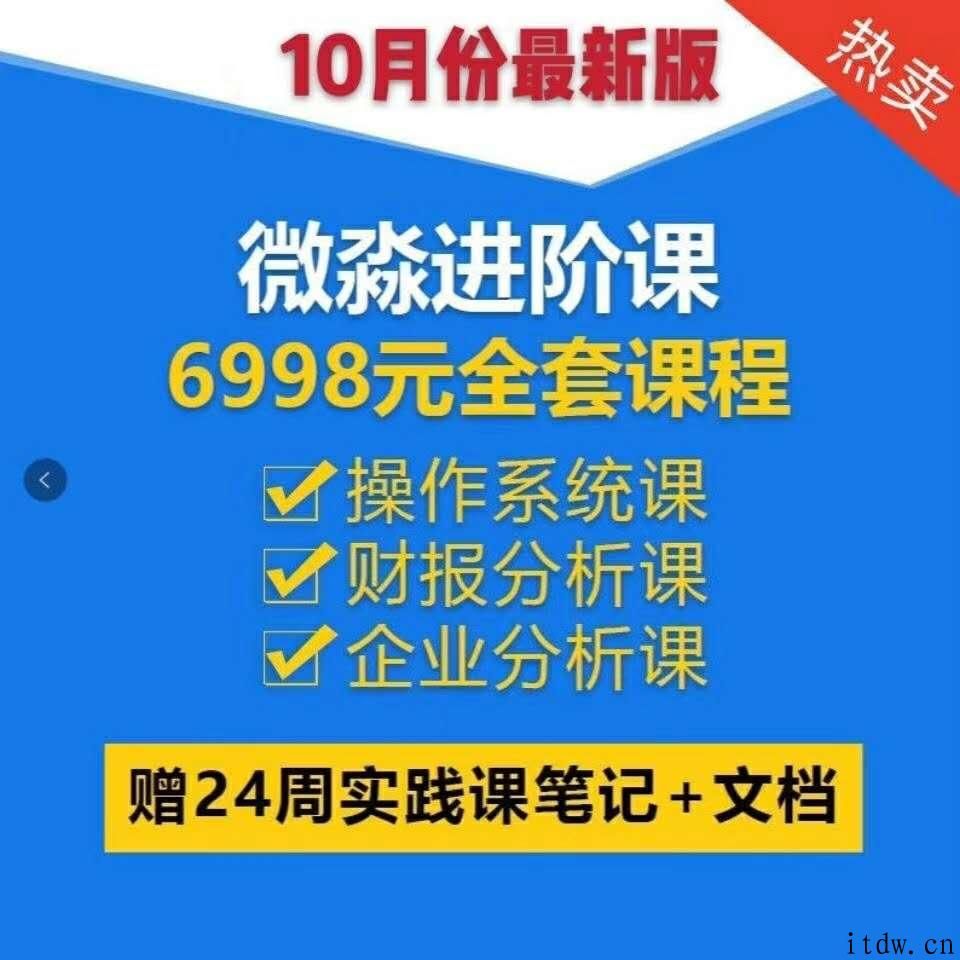 10月份最新版

热卖

微淼进阶课
6998元全套课程

操作系统课
财报分析课
企业分析课

赠24周实践课笔记+文档

itdw.cn